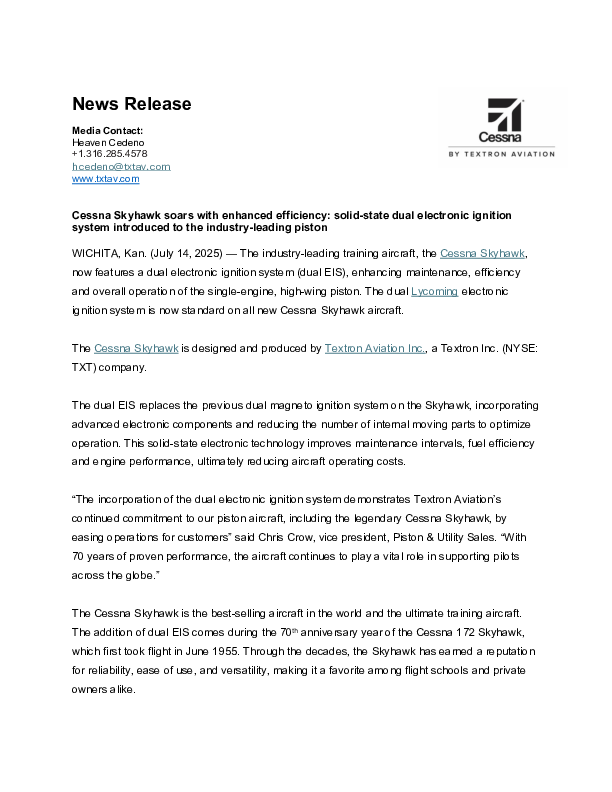 News Release

Media Contact:
Heaven Cedeno
+1.316.285.4578
hcedeno@txtav.com
www.txtav.com

Cessna
BY TEXTRON AVIATION

Cessna Skyhawk soars with enhanced efficiency: solid-state dual electronic ignition system introduced to the industry-leading piston

WICHITA, Kan. (July 14, 2025) — The industry-leading training aircraft, the Cessna Skyhawk, now features a dual electronic ignition system (dual EIS), enhancing maintenance, efficiency and overall operation of the single-engine, high-wing piston. The dual Lycoming electronic ignition system is now standard on all new Cessna Skyhawk aircraft.

The Cessna Skyhawk is designed and produced by Textron Aviation Inc., a Textron Inc. (NYSE: TXT) company.

The dual EIS replaces the previous dual magneto ignition system on the Skyhawk, incorporating advanced electronic components and reducing the number of internal moving parts to optimize operation. This solid-state electronic technology improves maintenance intervals, fuel efficiency and engine performance, ultimately reducing aircraft operating costs.

“The incorporation of the dual electronic ignition system demonstrates Textron Aviation’s continued commitment to our piston aircraft, including the legendary Cessna Skyhawk, by easing operations for customers” said Chris Crow, vice president, Piston & Utility Sales. “With 70 years of proven performance, the aircraft continues to play a vital role in supporting pilots across the globe.”

The Cessna Skyhawk is the best-selling aircraft in the world and the ultimate training aircraft. The addition of dual EIS comes during the 70$^{th}$ anniversary year of the Cessna 172 Skyhawk, which first took flight in June 1955. Through the decades, the Skyhawk has earned a reputation for reliability, ease of use, and versatility, making it a favorite among flight schools and private owners alike.